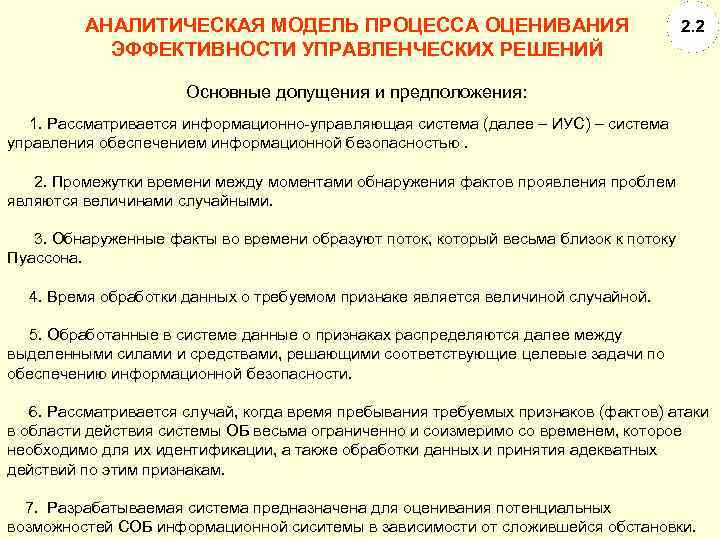 АНАЛИТИЧЕСКАЯ МОДЕЛЬ ПРОЦЕССА ОЦЕНИВАНИЯ ЭФФЕКТИВНОСТИ УПРАВЛЕНЧЕСКИХ РЕШЕНИЙ

2.2

Основные допущения и предположения:

1. Рассматривается информационно-управляющая система (далее – ИУС) – система управления обеспечением информационной безопасностью .

2. Промежутки времени между моментами обнаружения фактов проявления проблем являются величинами случайными.

3. Обнаруженные факты во времени образуют поток, который весьма близок к потоку Пуассона.

4. Время обработки данных о требуемом признаке является величиной случайной.

5. Обработанные в системе данные о признаках распределяются далее между выделенными силами и средствами, решающими соответствующие целевые задачи по обеспечению информационной безопасности.

6. Рассматривается случай, когда время пребывания требуемых признаков (фактов) атаки в области действия системы ОБ весьма ограниченно и соизмеримо со временем, которое необходимо для их идентификации, а также обработки данных и принятия адекватных действий по этим признакам.

7. Разрабатываемая система предназначена для оценивания потенциальных возможностей СОБ информационной сиситемы в зависимости от сложившейся обстановки.